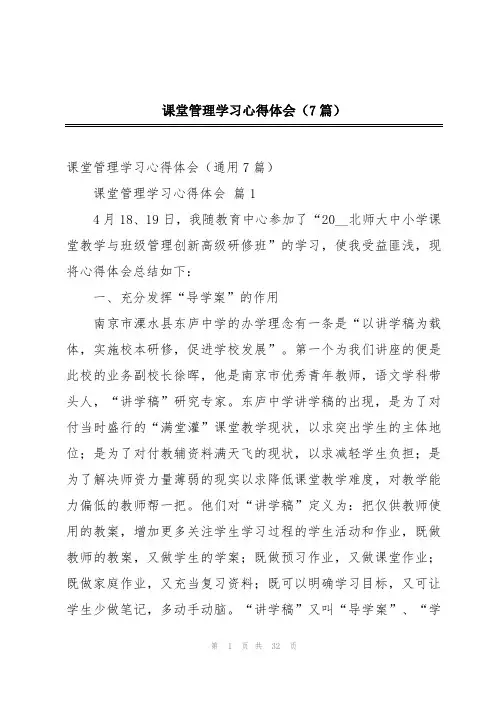 课堂管理学习心得体会（7篇）

课堂管理学习心得体会（通用7篇）

课堂管理学习心得体会 篇1

4月18、19日，我随教育中心参加了“20__北师大中小学课堂教学与班级管理创新高级研修班”的学习，使我受益匪浅，现将心得体会总结如下：

一、充分发挥“导学案”的作用

南京市溧水县东庐中学的办学理念有一条是“以讲学稿为载体，实施校本研修，促进学校发展”。第一个为我们讲座的便是此校的业务副校长徐晖，他是南京市优秀青年教师，语文学科带头人，“讲学稿”研究专家。东庐中学讲学稿的出现，是为了对付当时盛行的“满堂灌”课堂教学现状，以求突出学生的主体地位；是为了对付教辅资料满天飞的现状，以求减轻学生负担；是为了解决师资力量薄弱的现实以求降低课堂教学难度，对教学能力偏低的教师帮一把。他们对“讲学稿”定义为：把仅供教师使用的教案，增加更多关注学生学习过程的学生活动和作业，既做教师的教案，又做学生的学案；既做预习作业，又做课堂作业；既做家庭作业，又充当复习资料；既可以明确学习目标，又可让学生少做笔记，多动手动脑。“讲学稿”又叫“导学案”、“学

第 1 页 共 32 页